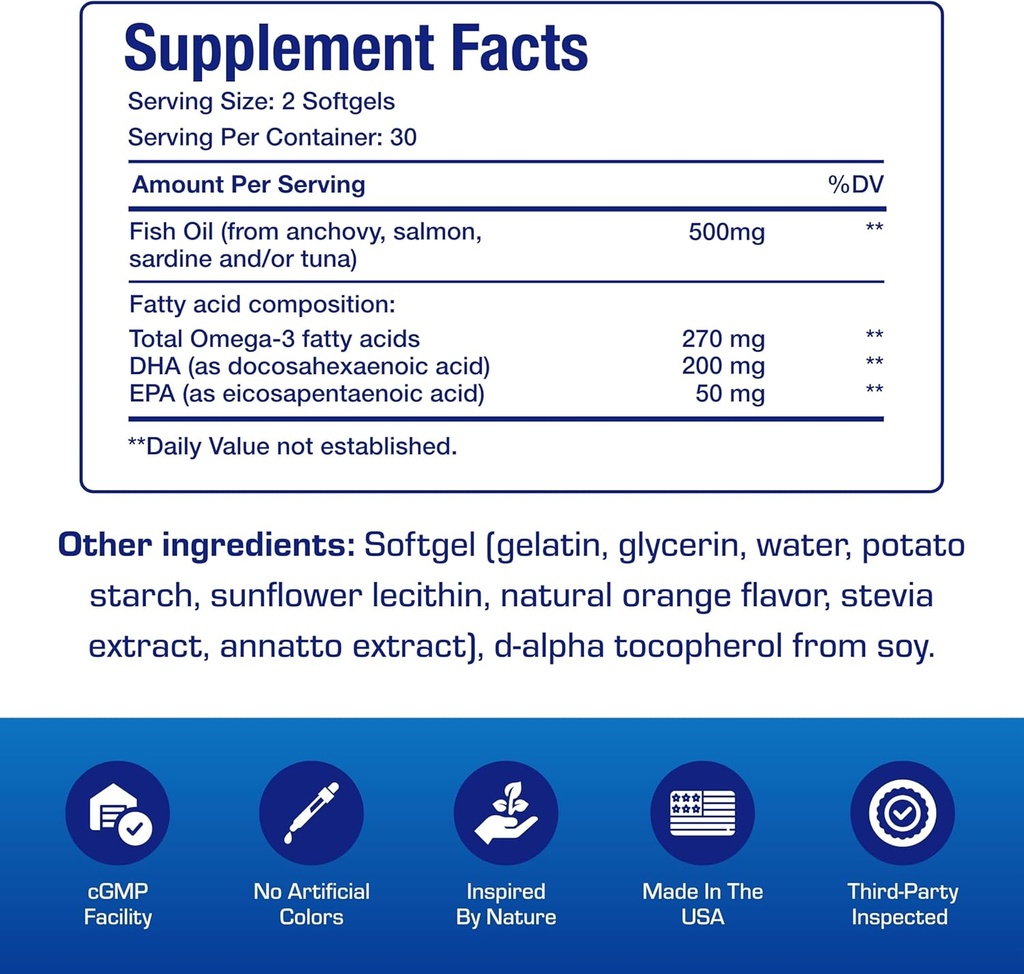 Supplement Facts

Serving Size: 2 Softgels

Serving Per Container: 30

| Amount Per Serving | | %DV |
|---|---|---|
| Fish Oil (from anchovy, salmon, sardine and/or tuna) | 500mg | ** |
| Fatty acid composition: | | |
| Total Omega-3 fatty acids | 270 mg | ** |
| DHA (as docosahexaenoic acid) | 200 mg | ** |
| EPA (as eicosapentaenoic acid) | 50 mg | ** |

**Daily Value not established.

Other ingredients: Softgel (gelatin, glycerin, water, potato starch, sunflower lecithin, natural orange flavor, stevia extract, annatto extract), d-alpha tocopherol from soy.

cGMP Facility

No Artificial Colors

Inspired By Nature

Made In The USA

Third-Party Inspected